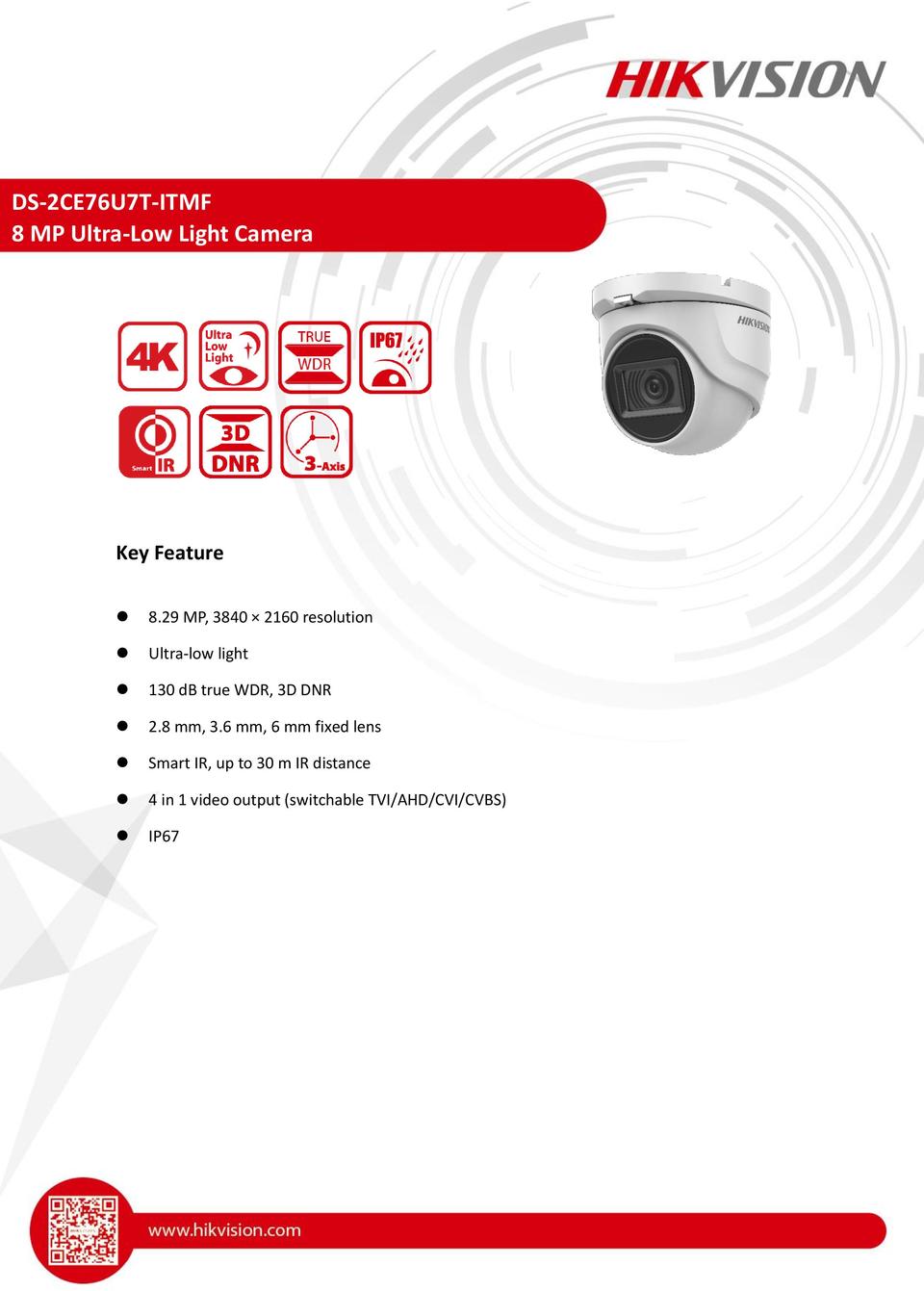 HIKVISION

DS-2CE76U7T-ITMF
8 MP Ultra-Low Light Camera

4K

Ultra Low Light

TRUE WDR

IP67

Smart IR

3D DNR

3-Axis

HIKVISION

Key Feature

- 8.29 MP, 3840 × 2160 resolution
- Ultra-low light
- 130 dB true WDR, 3D DNR
- 2.8 mm, 3.6 mm, 6 mm fixed lens
- Smart IR, up to 30 m IR distance
- 4 in 1 video output (switchable TVI/AHD/CVI/CVBS)
- IP67

www.hikvision.com